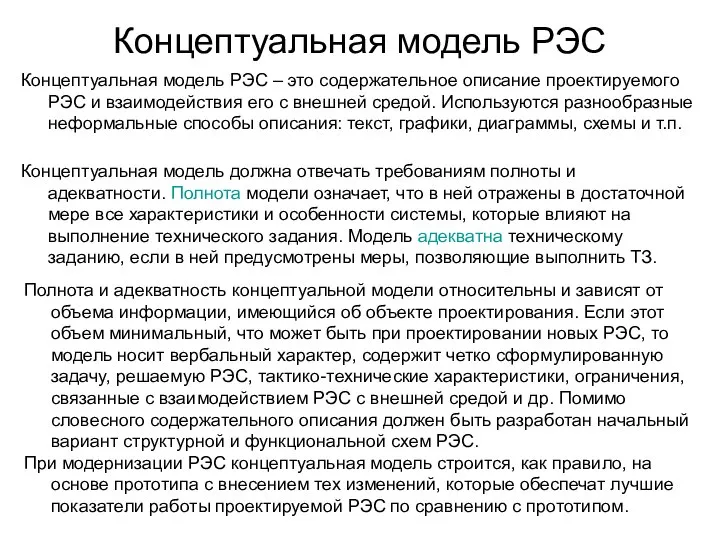 Концептуальная модель РЭС

Концептуальная модель РЭС – это содержательное описание проектируемого РЭС и взаимодействия его с внешней средой. Используются разнообразные неформальные способы описания: текст, графики, диаграммы, схемы и т.п.

Концептуальная модель должна отвечать требованиям полноты и адекватности. Полнота модели означает, что в ней отражены в достаточной мере все характеристики и особенности системы, которые влияют на выполнение технического задания. Модель адекватна техническому заданию, если в ней предусмотрены меры, позволяющие выполнить ТЗ.

Полнота и адекватность концептуальной модели относительны и зависят от объема информации, имеющийся об объекте проектирования. Если этот объем минимальный, что может быть при проектировании новых РЭС, то модель носит вербальный характер, содержит четко сформулированную задачу, решаемую РЭС, тактико-технические характеристики, ограничения, связанные с взаимодействием РЭС с внешней средой и др. Помимо словесного содержательного описания должен быть разработан начальный вариант структурной и функциональной схем РЭС.

При модернизации РЭС концептуальная модель строится, как правило, на основе прототипа с внесением тех изменений, которые обеспечат лучшие показатели работы проектируемой РЭС по сравнению с прототипом.